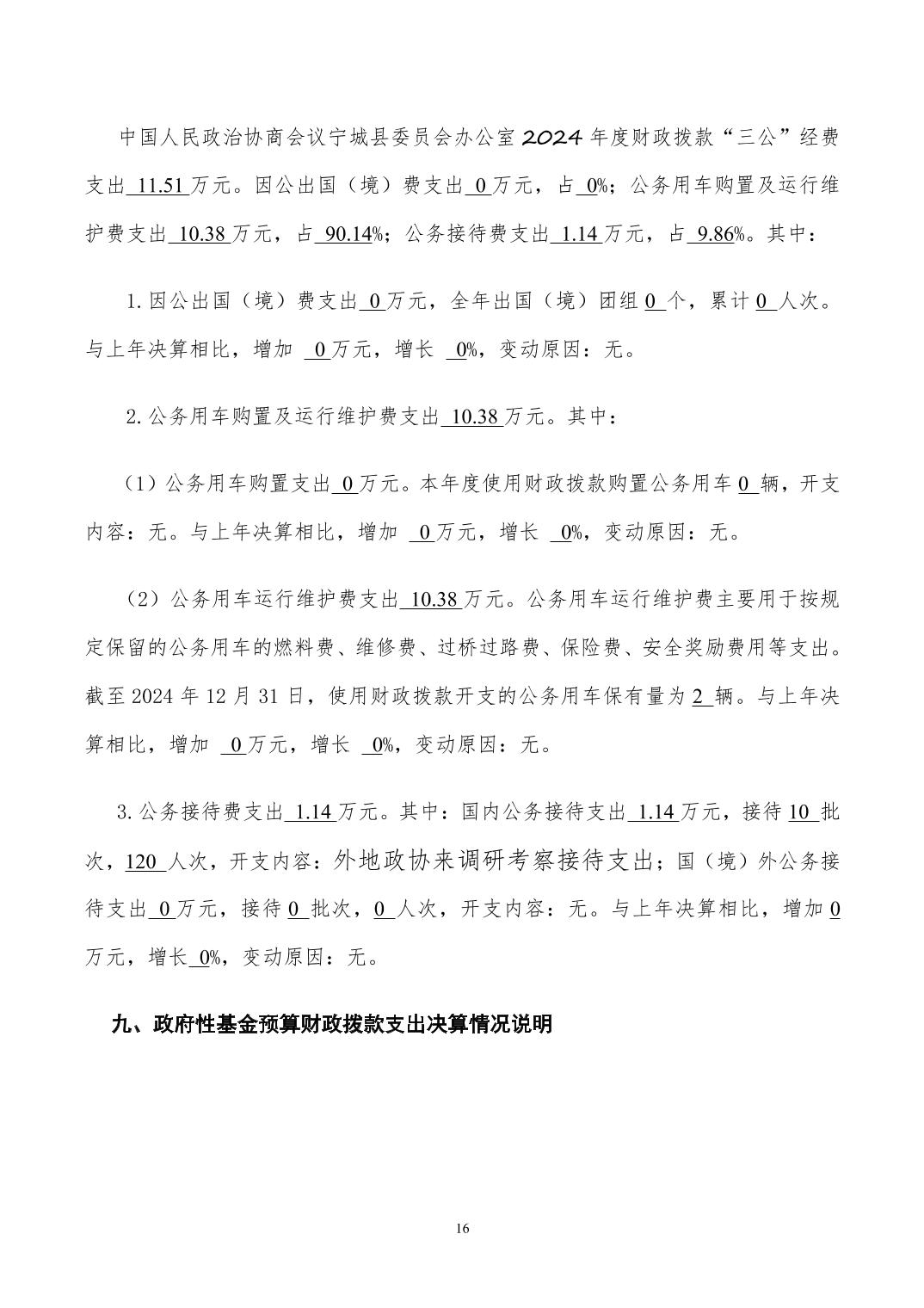 中国人民政治协商会议宁城县委员会办公室2024年度财政拨款“三公”经费支出 11.51 万元。因公出国（境）费支出 0 万元，占 0%；公务用车购置及运行维护费支出 10.38 万元，占 90.14%；公务接待费支出 1.14 万元，占 9.86%。其中：

1.因公出国（境）费支出 0 万元，全年出国（境）团组 0 个，累计 0 人次。与上年决算相比，增加 0 万元，增长 0%，变动原因：无。

2.公务用车购置及运行维护费支出 10.38 万元。其中：

（1）公务用车购置支出 0 万元。本年度使用财政拨款购置公务用车 0 辆，开支内容：无。与上年决算相比，增加 0 万元，增长 0%，变动原因：无。

（2）公务用车运行维护费支出 10.38 万元。公务用车运行维护费主要用于按规定保留的公务用车的燃料费、维修费、过桥过路费、保险费、安全奖励费用等支出。截至 2024 年 12 月 31 日，使用财政拨款开支的公务用车保有量为 2 辆。与上年决算相比，增加 0 万元，增长 0%，变动原因：无。

3.公务接待费支出 1.14 万元。其中：国内公务接待支出 1.14 万元，接待 10 批次，120 人次，开支内容：外地政协来调研考察接待支出；国（境）外公务接待支出 0 万元，接待 0 批次，0 人次，开支内容：无。与上年决算相比，增加 0 万元，增长 0%，变动原因：无。

九、政府性基金预算财政拨款支出决算情况说明

16